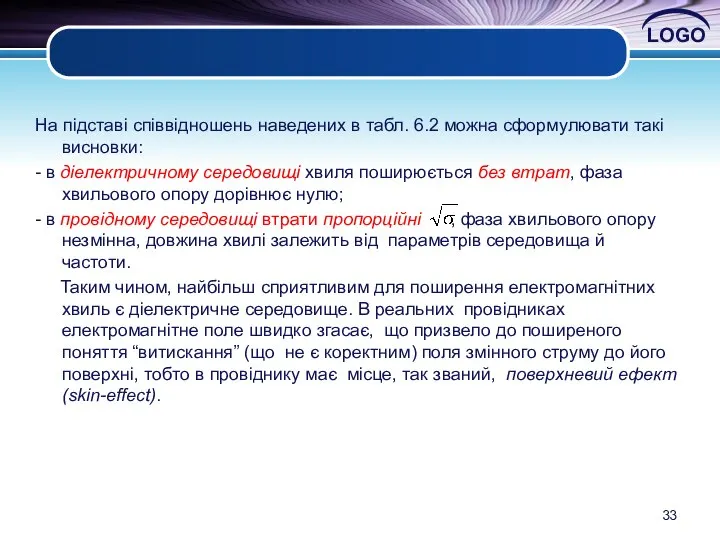 LOGO

На підставі співвідношень наведених в табл. 6.2 можна сформулювати такі висновки:

- в діелектричному середовищі хвиля поширюється без втрат, фаза хвильового опору дорівнює нулю;

- в провідному середовищі втрати пропорційні $\sqrt{\sigma}$, фаза хвильового опору незмінна, довжина хвилі залежить від параметрів середовища й частоти.

Таким чином, найбільш сприятливим для поширення електромагнітних хвиль є діелектричне середовище. В реальних провідниках електромагнітне поле швидко згасає, що призвело до поширеного поняття “витискання” (що не є коректним) поля змінного струму до його поверхні, тобто в провіднику має місце, так званий, поверхневий ефект (skin-effect).

33